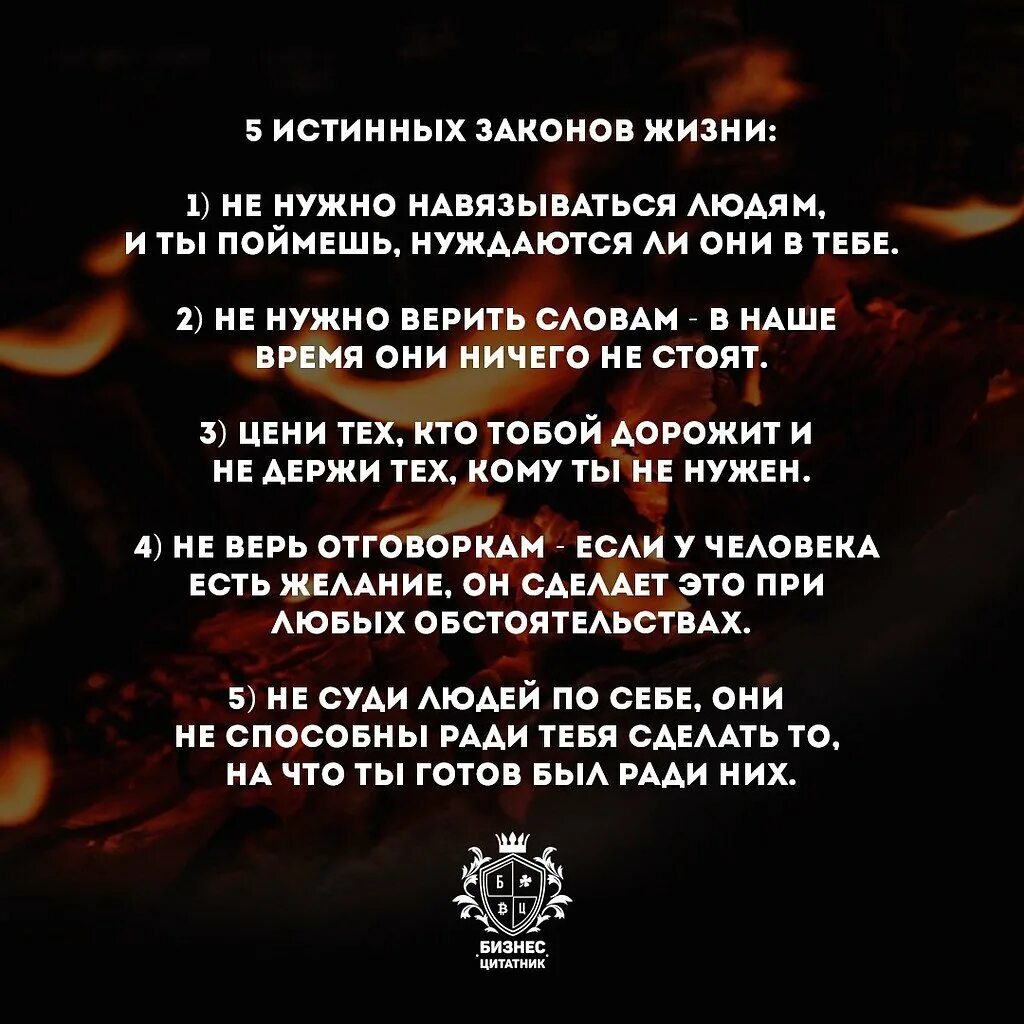 5 ИСТИННЫХ ЗАКОНОВ ЖИЗНИ:

1) НЕ НУЖНО НАВЯЗЫВАТЬСЯ ЛЮДЯМ, И ТЫ ПОЙМЕШЬ, НУЖДАЮТСЯ ЛИ ОНИ В ТЕБЕ.

2) НЕ НУЖНО ВЕРИТЬ СЛОВАМ - В НАШЕ ВРЕМЯ ОНИ НИЧЕГО НЕ СТОЯТ.

3) ЦЕНИ ТЕХ, КТО ТОБОЙ ДОРОЖИТ И НЕ ДЕРЖИ ТЕХ, КОМУ ТЫ НЕ НУЖЕН.

4) НЕ ВЕРЬ ОТГОВОРКАМ - ЕСЛИ У ЧЕЛОВЕКА ЕСТЬ ЖЕЛАНИЕ, ОН СДЕЛАЕТ ЭТО ПРИ ЛЮБЫХ ОБСТОЯТЕЛЬСТВАХ.

5) НЕ СУДИ ЛЮДЕЙ ПО СЕБЕ, ОНИ НЕ СПОСОБНЫ РАДИ ТЕБЯ СДЕЛАТЬ ТО, НА ЧТО ТЫ ГОТОВ БЫЛ РАДИ НИХ.

Б
В Ц
БИЗНЕС
ЦИТАТНИК